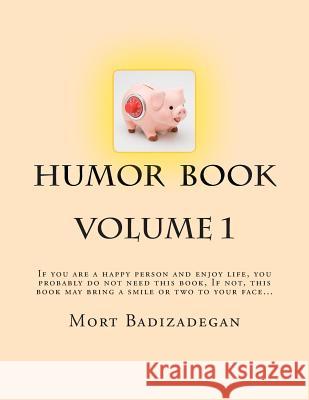 HUMOR BOOK

VOLUME 1

If you are a happy person and enjoy life, you probably do not need this book, If not, this book may bring a smile or two to your face...

Mort Badizadegan

Kraina Książek